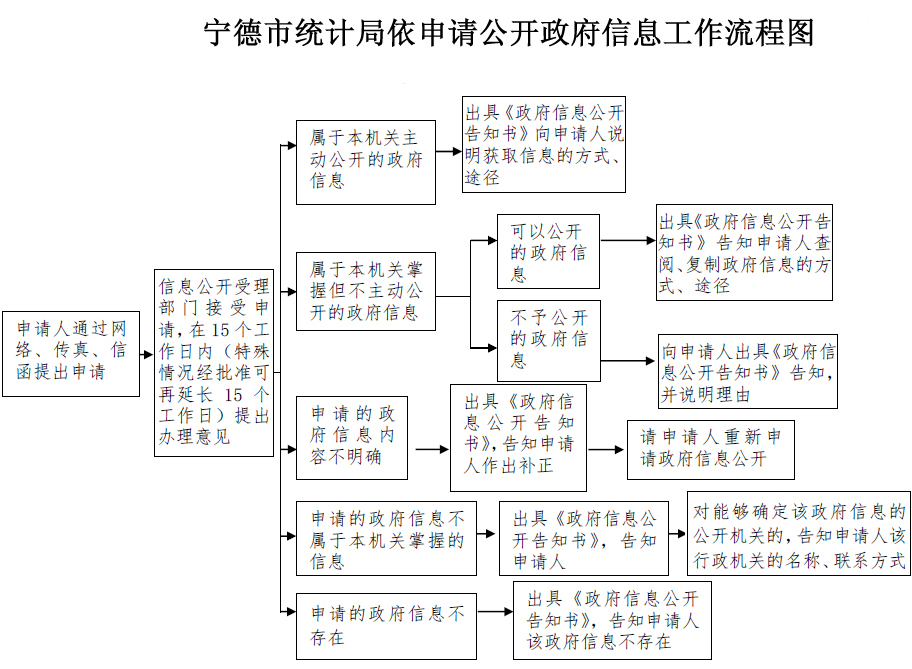 宁德市统计局依申请公开政府信息工作流程图

申请人通过网络、传真、信函提出申请

信息公开受理部门接受申请，在15个工作日内（特殊情况经批准可再延长 15 个工作日）提出办理意见

属于本机关主动公开的政府信息

出具《政府信息公开告知书》向申请人说明获取信息的方式、途径

属于本机关掌握但不主动公开的政府信息

可以公开的政府信息

出具《政府信息公开告知书》告知申请人查阅、复制政府信息的方式、途径

不予公开的政府信息

向申请人出具《政府信息公开告知书》告知，并说明理由

申请的政府信息内容不明确

出具《政府信息公开告知书》，告知申请人作出补正

请申请人重新申请政府信息公开

申请的政府信息不属于本机关掌握的信息

出具《政府信息公开告知书》，告知申请人

对能够确定该政府信息的公开机关的，告知申请人该行政机关的名称、联系方式

申请的政府信息不存在

出具《政府信息公开告知书》，告知申请人该政府信息不存在